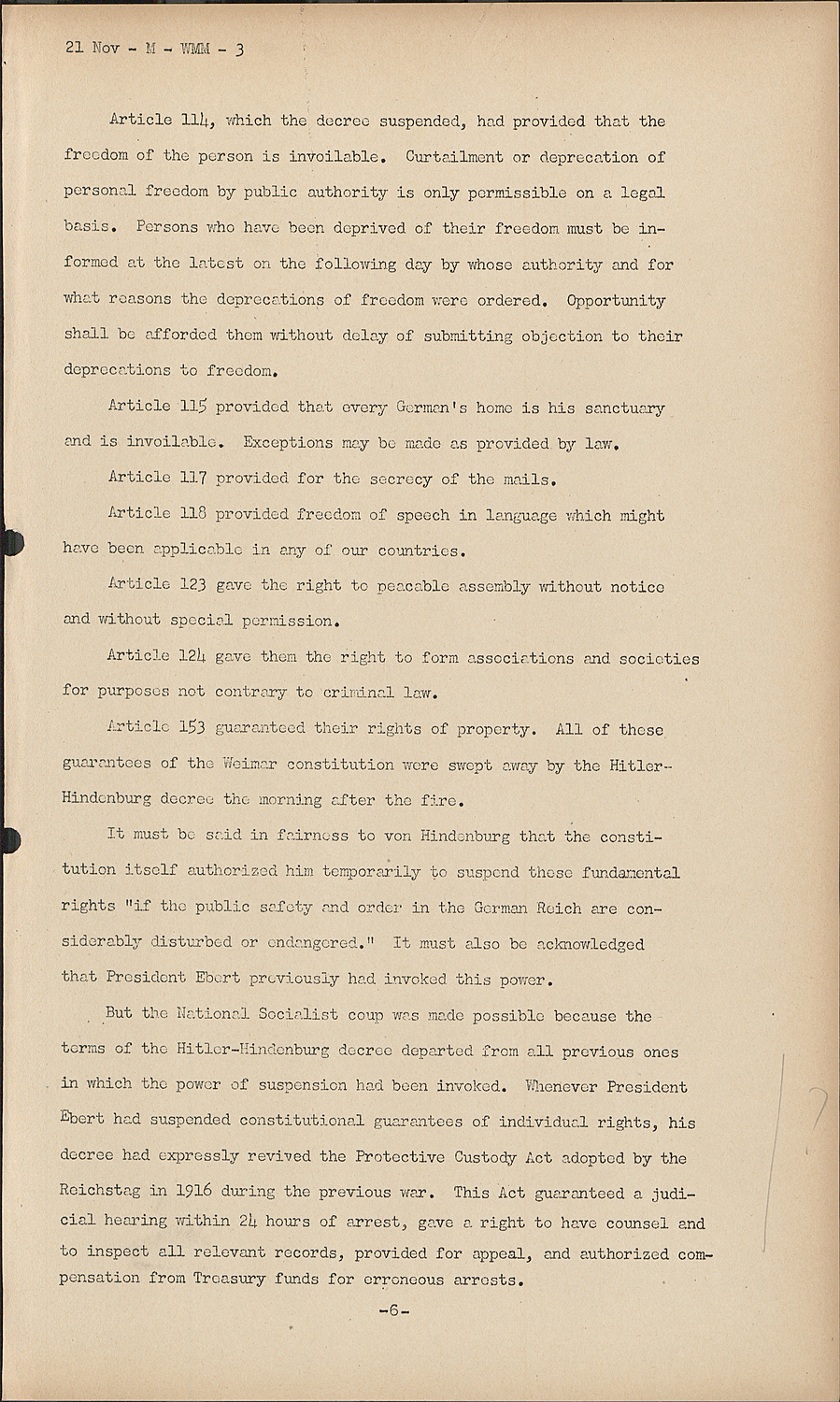 21 Nov - M - WMM - 3

Article 114, which the decree suspended, had provided that the freedom of the person is invoilable. Curtailment or deprecation of personal freedom by public authority is only permissible on a legal basis. Persons who have been deprived of their freedom must be informed at the latest on the following day by whose authority and for what reasons the deprecations of freedom were ordered. Opportunity shall be afforded them without delay of submitting objection to their deprecations to freedom.

Article 115 provided that every German's home is his sanctuary and is invoilable. Exceptions may be made as provided by law.

Article 117 provided for the secrecy of the mails.

Article 118 provided freedom of speech in language which might have been applicable in any of our countries.

Article 123 gave the right to peacable assembly without notice and without special permission.

Article 124 gave them the right to form associations and societies for purposes not contrary to criminal law.

Article 153 guaranteed their rights of property. All of these guarantees of the Weimar constitution were swept away by the Hitler-Hindenburg decree the morning after the fire.

It must be said in fairness to von Hindenburg that the constitution itself authorized him temporarily to suspend these fundamental rights "if the public safety and order in the German Reich are considerably disturbed or endangered." It must also be acknowledged that President Ebert previously had invoked this power.

But the National Socialist coup was made possible because the terms of the Hitler-Hindenburg decree departed from all previous ones in which the power of suspension had been invoked. Whenever President Ebert had suspended constitutional guarantees of individual rights, his decree had expressly revived the Protective Custody Act adopted by the Reichstag in 1916 during the previous war. This Act guaranteed a judicial hearing within 24 hours of arrest, gave a right to have counsel and to inspect all relevant records, provided for appeal, and authorized compensation from Treasury funds for erroneous arrests.

-6-